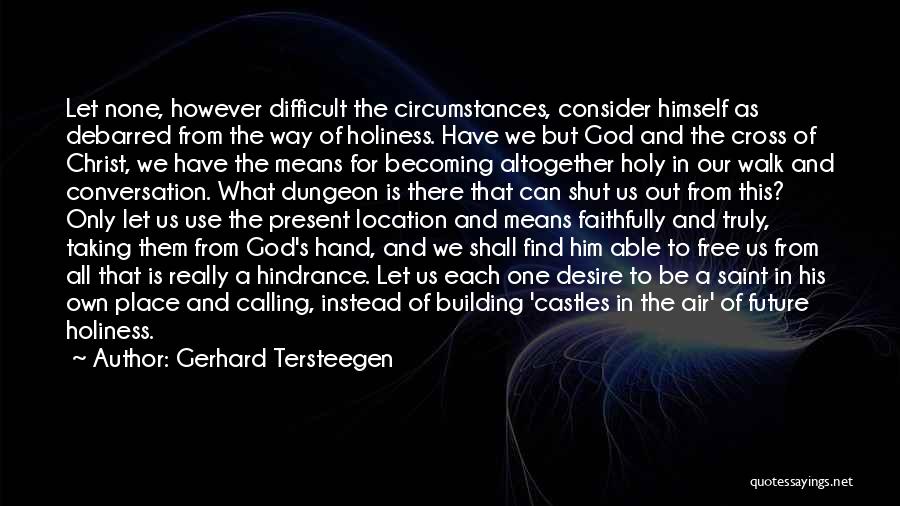 Let none, however difficult the circumstances, consider himself as debarred from the way of holiness. Have we but God and the cross of Christ, we have the means for becoming altogether holy in our walk and conversation. What dungeon is there that can shut us out from this? Only let us use the present location and means faithfully and truly, taking them from God's hand, and we shall find him able to free us from all that is really a hindrance. Let us each one desire to be a saint in his own place and calling, instead of building 'castles in the air' of future holiness.

~ Author: Gerhard Tersteegen

quotessayings.net